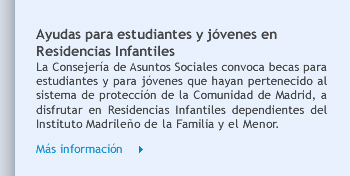 Ayudas para estudiantes y jóvenes en Residencias Infantiles

La Consejería de Asuntos Sociales convoca becas para estudiantes y para jóvenes que hayan pertenecido al sistema de protección de la Comunidad de Madrid, a disfrutar en Residencias Infantiles dependientes del Instituto Madrileño de la Familia y el Menor.

Más información